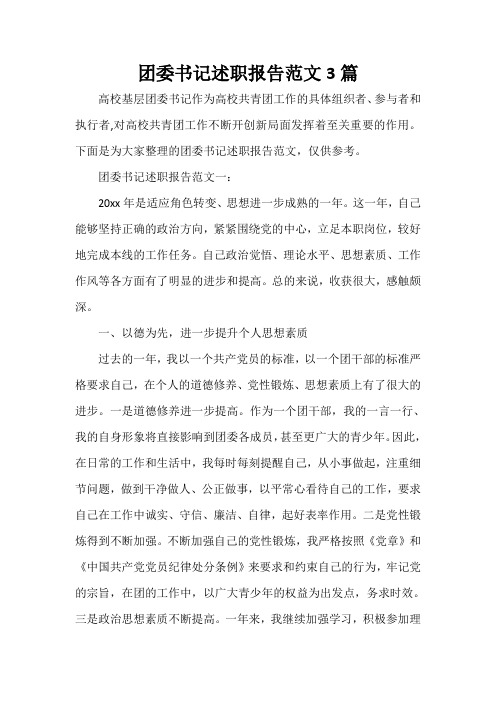 团委书记述职报告范文 3 篇

高校基层团委书记作为高校共青团工作的具体组织者、参与者和执行者,对高校共青团工作不断开创新局面发挥着至关重要的作用。下面是为大家整理的团委书记述职报告范文，仅供参考。

团委书记述职报告范文一：

20xx 年是适应角色转变、思想进一步成熟的一年。这一年，自己能够坚持正确的政治方向，紧紧围绕党的中心，立足本职岗位，较好地完成本线的工作任务。自己政治觉悟、理论水平、思想素质、工作作风等各方面有了明显的进步和提高。总的来说，收获很大，感触颇深。

一、以德为先，进一步提升个人思想素质

过去的一年，我以一个共产党员的标准，以一个团干部的标准严格要求自己，在个人的道德修养、党性锻炼、思想素质上有了很大的进步。一是道德修养进一步提高。作为一个团干部，我的一言一行、我的自身形象将直接影响到团委各成员，甚至更广大的青少年。因此，在日常的工作和生活中，我每时每刻提醒自己，从小事做起，注重细节问题，做到干净做人、公正做事，以平常心看待自己的工作，要求自己在工作中诚实、守信、廉洁、自律，起好表率作用。二是党性锻炼得到不断加强。不断加强自己的党性锻炼，我严格按照《党章》和《中国共产党党员纪律处分条例》来要求和约束自己的行为，牢记党的宗旨，在团的工作中，以广大青少年的权益为出发点，务求时效。三是政治思想素质不断提高。一年来，我继续加强学习，积极参加理